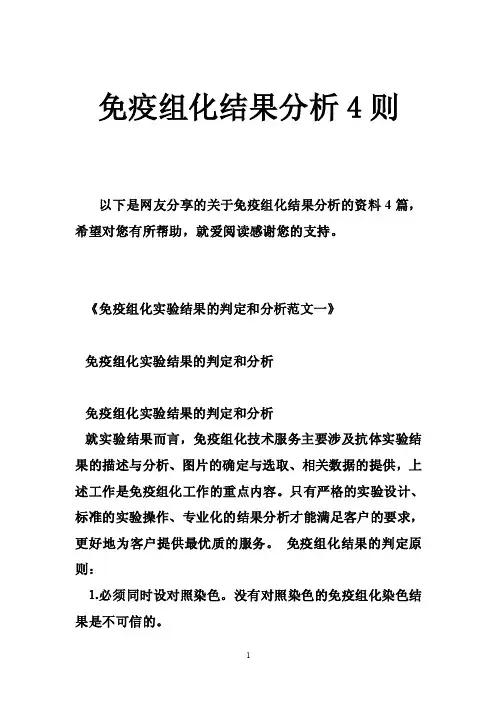 免疫组化结果分析 4 则

以下是网友分享的关于免疫组化结果分析的资料 4 篇，希望对您有所帮助，就爱阅读感谢您的支持。

《免疫组化实验结果的判定和分析范文一》

免疫组化实验结果的判定和分析

免疫组化实验结果的判定和分析
就实验结果而言，免疫组化技术服务主要涉及抗体实验结果的描述与分析、图片的确定与选取、相关数据的提供，上述工作是免疫组化工作的重点内容。只有严格的实验设计、标准的实验操作、专业化的结果分析才能满足客户的要求，更好地为客户提供最优质的服务。 免疫组化结果的判定原则：
1.必须同时设对照染色。没有对照染色的免疫组化染色结果是不可信的。

1